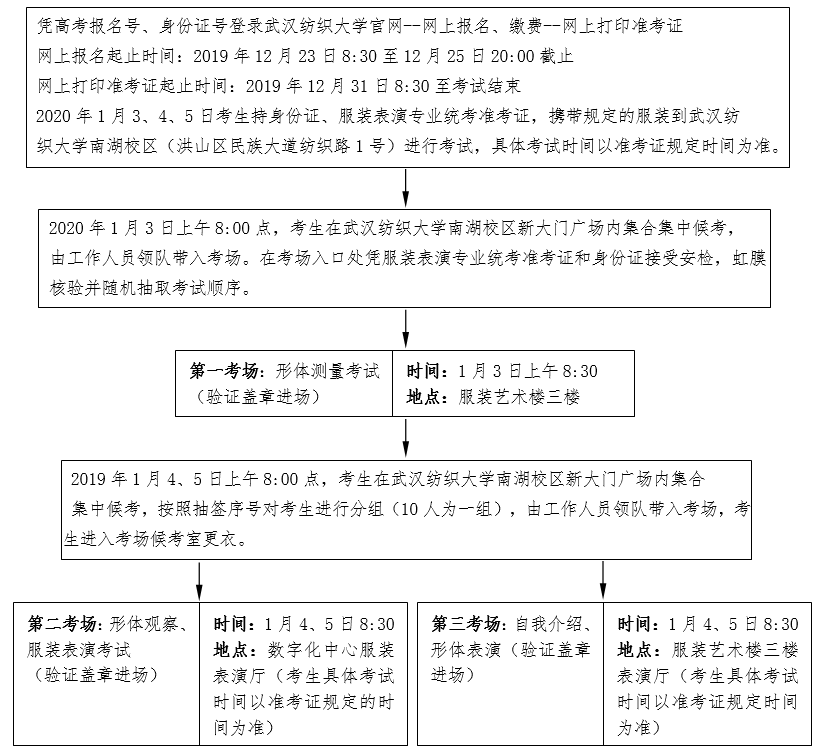 凭高考报名号、身份证号登录武汉纺织大学官网--网上报名、缴费--网上打印准考证
网上报名起止时间：2019 年 12 月 23 日 8:30 至 12 月 25 日 20:00 截止
网上打印准考证起止时间：2019 年 12 月 31 日 8:30 至考试结束
2020 年 1 月 3、4、5 日考生持身份证、服装表演专业统考准考证，携带规定的服装到武汉纺织大学南湖校区（洪山区民族大道纺织路 1 号）进行考试，具体考试时间以准考证规定时间为准。

2020 年 1 月 3 日上午 8:00 点，考生在武汉纺织大学南湖校区新大门广场内集合集中候考，由工作人员领队带入考场。在考场入口处凭服装表演专业统考准考证和身份证接受安检，虹膜核验并随机抽取考试顺序。

第一考场：形体测量考试（验证盖章进场）

时间：1 月 3 日上午 8:30
地点：服装艺术楼三楼

2019 年 1 月 4、5 日上午 8:00 点，考生在武汉纺织大学南湖校区新大门广场内集合集中候考，按照抽签序号对考生进行分组（10 人为一组），由工作人员领队带入考场，考生进入考场候考室更衣。

第二考场：形体观察、服装表演考试（验证盖章进场）

时间：1 月 4、5 日 8:30
地点：数字化中心服装表演厅（考生具体考试时间以准考证规定的时间为准）

第三考场：自我介绍、形体表演（验证盖章进场）

时间：1 月 4、5 日 8:30
地点：服装艺术楼三楼表演厅（考生具体考试时间以准考证规定时间为准）